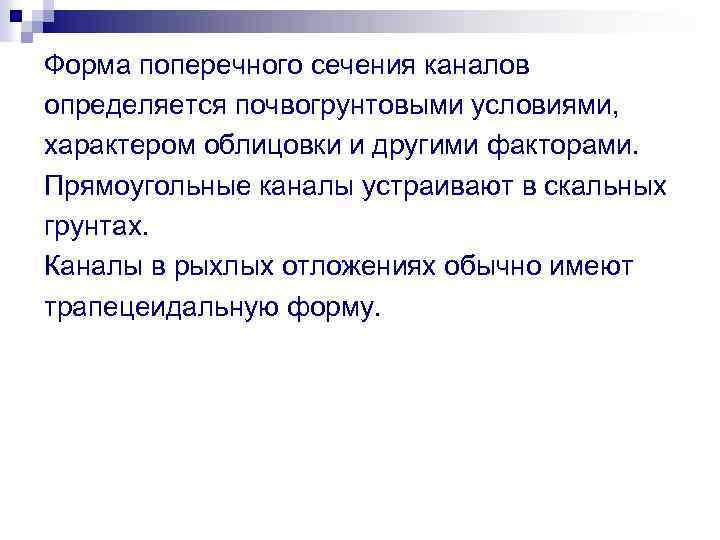 Форма поперечного сечения каналов определяется почвогрунтовыми условиями, характером облицовки и другими факторами.

Прямоугольные каналы устраивают в скальных грунтах.

Каналы в рыхлых отложениях обычно имеют трапецеидальную форму.